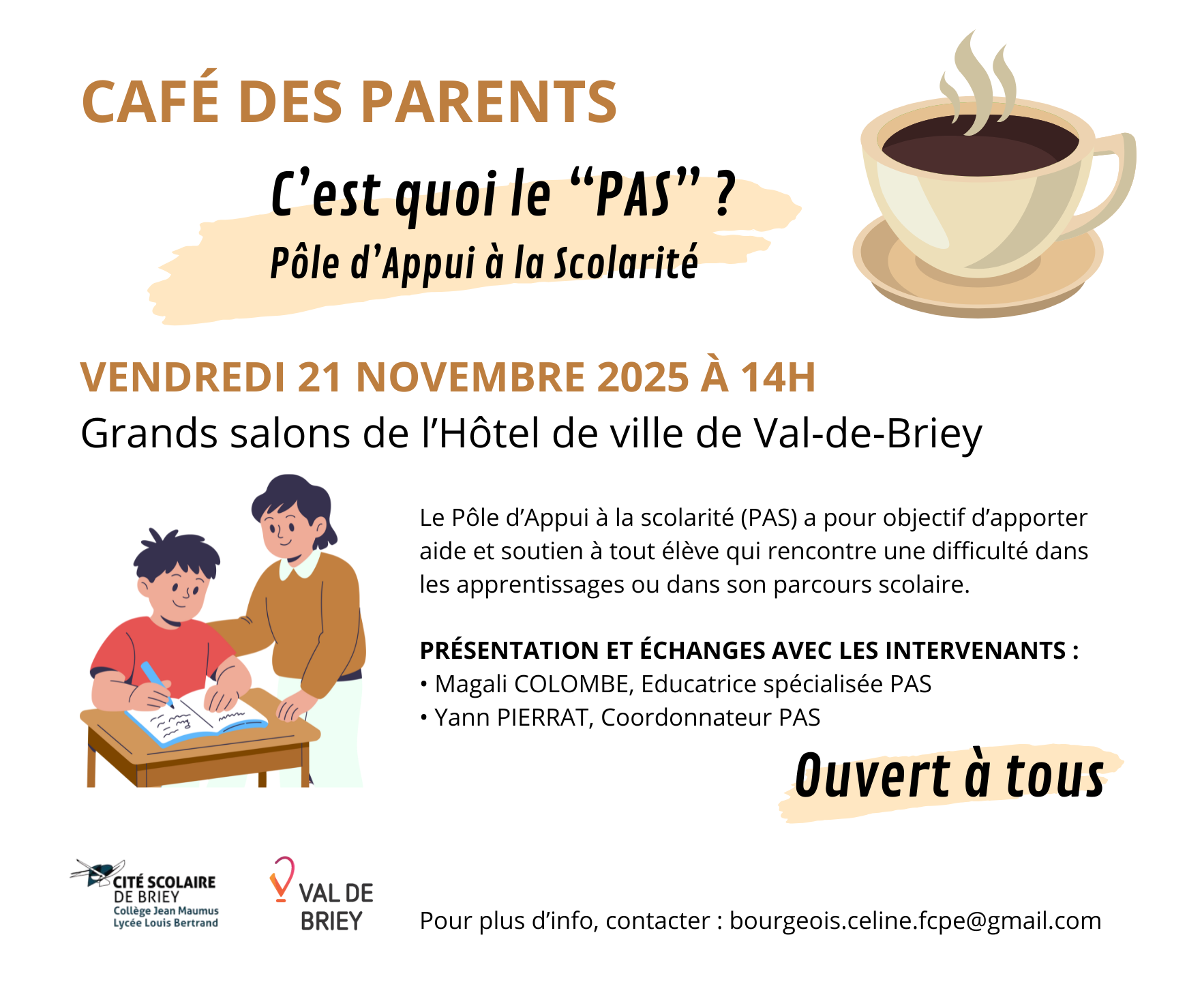 CAFÉ DES PARENTS

C'est quoi le "PAS" ?
Pôle d'Appui à la Scolarité

VENDREDI 21 NOVEMBRE 2025 À 14H
Grands salons de l'Hôtel de ville de Val-de-Briey

Le Pôle d'Appui à la scolarité (PAS) a pour objectif d'apporter aide et soutien à tout élève qui rencontre une difficulté dans les apprentissages ou dans son parcours scolaire.

PRÉSENTATION ET ÉCHANGES AVEC LES INTERVENANTS :
• Magali COLOMBE, Educatrice spécialisée PAS
• Yann PIERRAT, Coordonnateur PAS

Ouvert à tous

CITÉ SCOLAIRE
DE BRIEY
Collège Jean Maumus
Lycée Louis Bertrand

VAL DE
BRIEY

Pour plus d'info, contacter : bourgeois.celine.fcpe@gmail.com